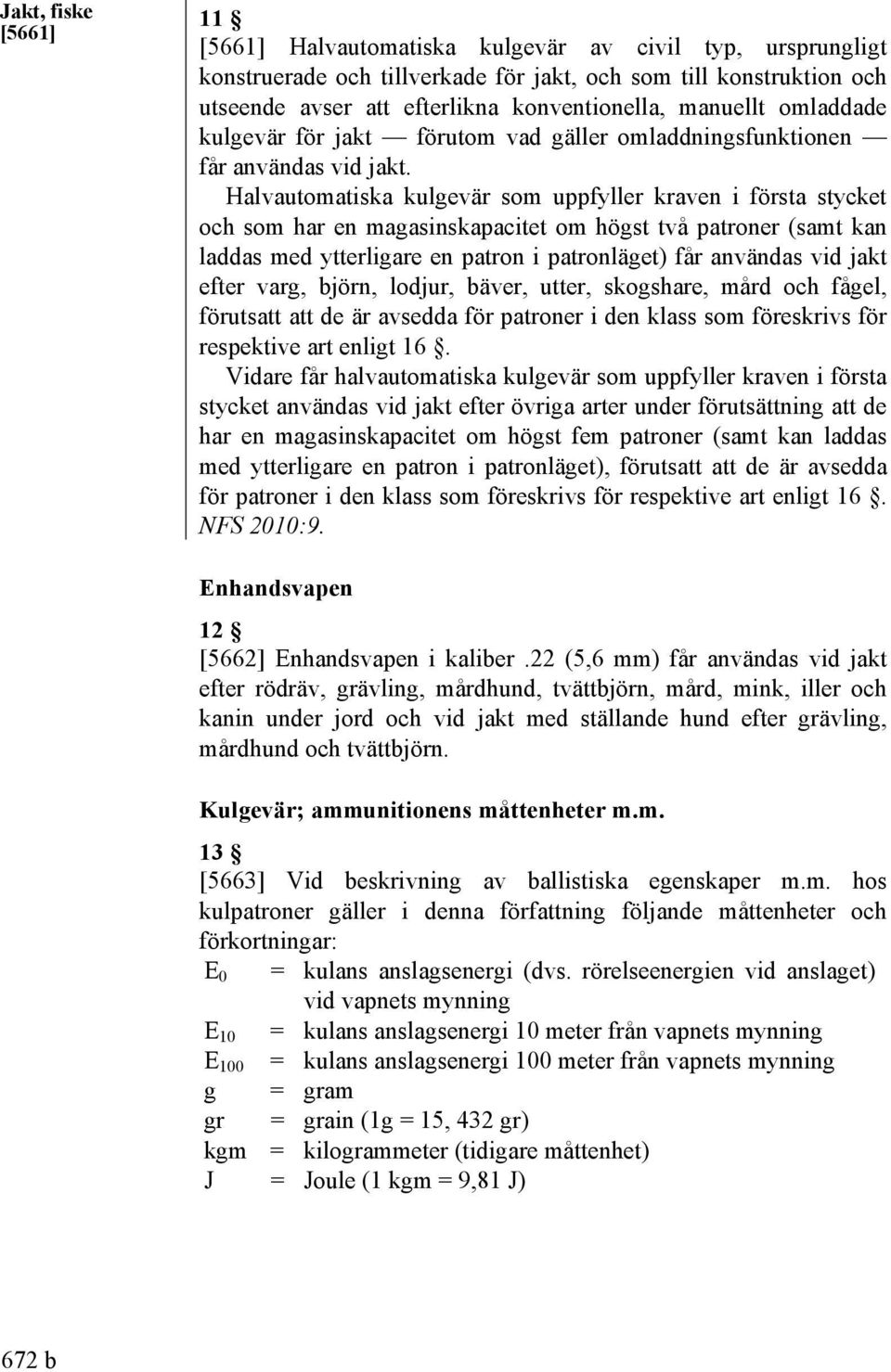 Jakt, fiske
[5661]

11 §
[5661] Halvautomatiska kulgevär av civil typ, ursprungligt konstruerade och tillverkade för jakt, och som till konstruktion och utseende avser att efterlikna konventionella, manuellt omladdade kulgevär för jakt — förutom vad gäller omladdningsfunktionen — får användas vid jakt.

Halvautomatiska kulgevär som uppfyller kraven i första stycket och som har en magasinskapacitet om högst två patroner (samt kan laddas med ytterligare en patron i patronläget) får användas vid jakt efter varg, björn, lodjur, bäver, utter, skogshare, mård och fågel, förutsatt att de är avsedda för patroner i den klass som föreskrivs för respektive art enligt 16 §.

Vidare får halvautomatiska kulgevär som uppfyller kraven i första stycket användas vid jakt efter övriga arter under förutsättning att de har en magasinskapacitet om högst fem patroner (samt kan laddas med ytterligare en patron i patronläget), förutsatt att de är avsedda för patroner i den klass som föreskrivs för respektive art enligt 16 §. NFS 2010:9.

Enhandsvapen

12 §
[5662] Enhandsvapen i kaliber .22 (5,6 mm) får användas vid jakt efter rödräv, grävling, mårdhund, tvättbjörn, mård, mink, iller och kanin under jord och vid jakt med ställande hund efter grävling, mårdhund och tvättbjörn.

Kulgevär; ammunitionens måttenheter m.m.

13 §
[5663] Vid beskrivning av ballistiska egenskaper m.m. hos kulpatroner gäller i denna författning följande måttenheter och förkortningar:
$E_0$ = kulans anslagsenergi (dvs. rörelseenergien vid anslaget) vid vapnets mynning
$E_{10}$ = kulans anslagsenergi 10 meter från vapnets mynning
$E_{100}$ = kulans anslagsenergi 100 meter från vapnets mynning
g = gram
gr = grain (1g = 15, 432 gr)
kgm = kilogrammeter (tidigare måttenhet)
J = Joule (1 kgm = 9,81 J)

672 b